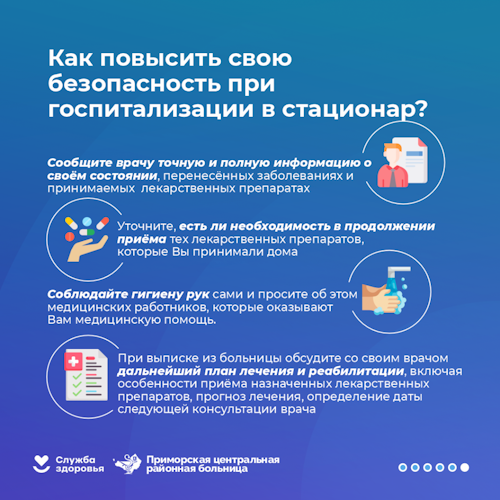 Как повысить свою безопасность при госпитализации в стационар?

Сообщите врачу точную и полную информацию о своём состоянии, перенесённых заболеваниях и принимаемых лекарственных препаратах

Уточните, есть ли необходимость в продолжении приёма тех лекарственных препаратов, которые Вы принимали дома

Соблюдайте гигиену рук сами и просите об этом медицинских работников, которые оказывают Вам медицинскую помощь.

При выписке из больницы обсудите со своим врачом дальнейший план лечения и реабилитации, включая особенности приёма назначенных лекарственных препаратов, прогноз лечения, определение даты следующей консультации врача

Служба здоровья

Приморская центральная районная больница